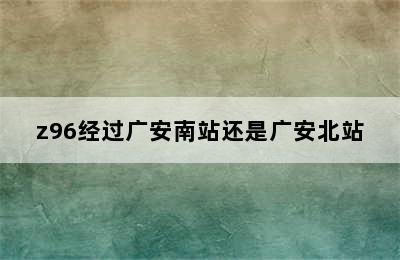 z96经过广安南站还是广安北站